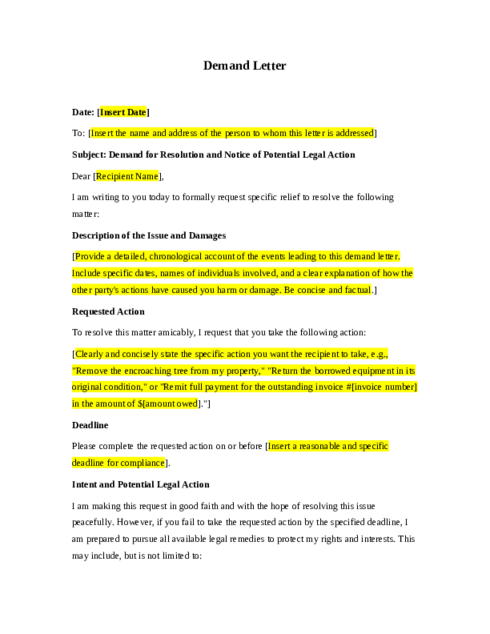 Demand Letter

Date: [Insert Date]

To: [Insert the name and address of the person to whom this letter is addressed]

Subject: Demand for Resolution and Notice of Potential Legal Action

Dear [Recipient Name],

I am writing to you today to formally request specific relief to resolve the following matter:

Description of the Issue and Damages

[Provide a detailed, chronological account of the events leading to this demand letter. Include specific dates, names of individuals involved, and a clear explanation of how the other party's actions have caused you harm or damage. Be concise and factual.]

Requested Action

To resolve this matter amicably, I request that you take the following action:

[Clearly and concisely state the specific action you want the recipient to take, e.g., "Remove the encroaching tree from my property," "Return the borrowed equipment in its original condition," or "Remit full payment for the outstanding invoice #[invoice number] in the amount of $[amount owed]."]

Deadline

Please complete the requested action on or before [Insert a reasonable and specific deadline for compliance].

Intent and Potential Legal Action

I am making this request in good faith and with the hope of resolving this issue peacefully. However, if you fail to take the requested action by the specified deadline, I am prepared to pursue all available legal remedies to protect my rights and interests. This may include, but is not limited to: